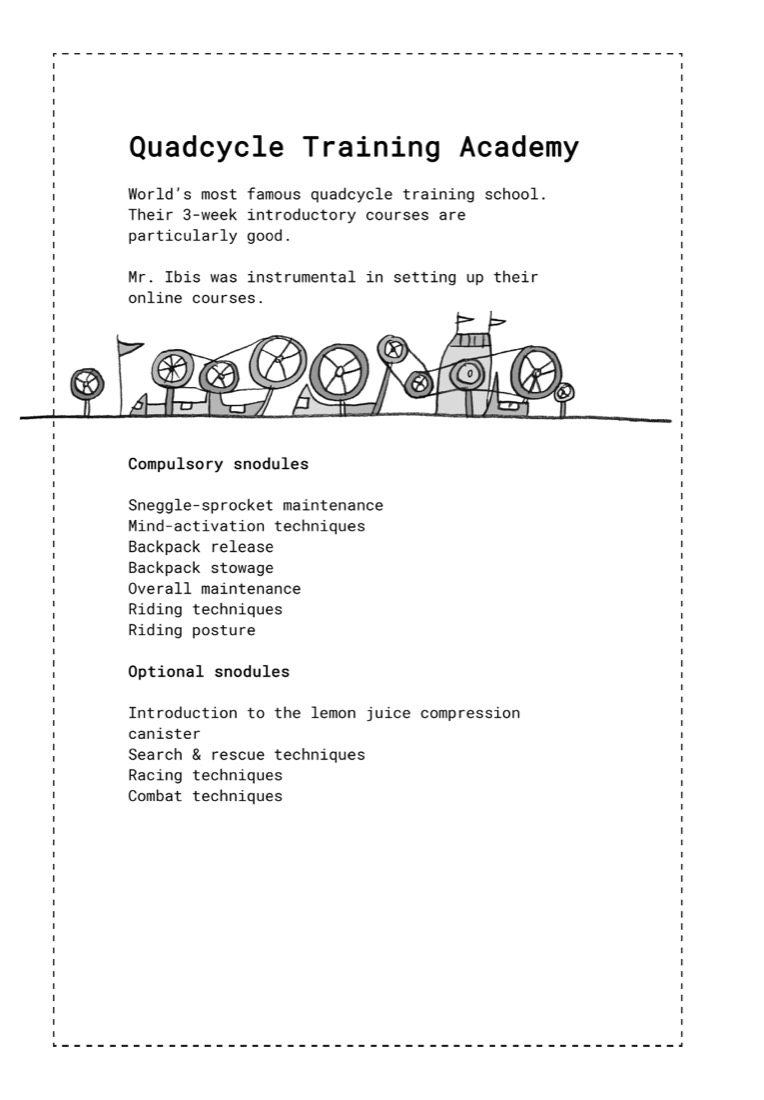 Quadcycle Training Academy

World's most famous quadcycle training school. Their 3-week introductory courses are particularly good.

Mr. Ibis was instrumental in setting up their online courses.

Compulsory snodules

Sneggle-sprocket maintenance
Mind-activation techniques
Backpack release
Backpack stowage
Overall maintenance
Riding techniques
Riding posture

Optional snodules

Introduction to the lemon juice compression canister
Search & rescue techniques
Racing techniques
Combat techniques